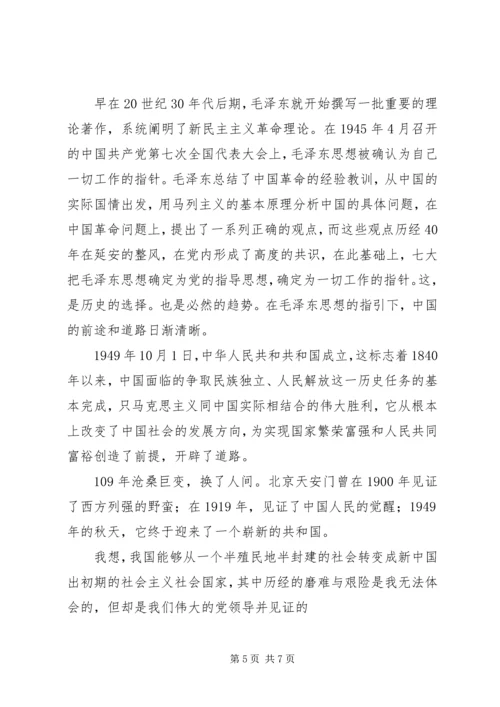 早在20世纪30年代后期，毛泽东就开始撰写一批重要的理论著作，系统阐明了新民主主义革命理论。在1945年4月召开的中国共产党第七次全国代表大会上，毛泽东思想被确认为自己一切工作的指针。毛泽东总结了中国革命的经验教训，从中国的实际国情出发，用马列主义的基本原理分析中国的具体问题，在中国革命问题上，提出了一系列正确的观点，而这些观点历经40年在延安的整风，在党内形成了高度的共识，在此基础上，七大把毛泽东思想确定为党的指导思想，确定为一切工作的指针。这，是历史的选择。也是必然的趋势。在毛泽东思想的指引下，中国的前途和道路日渐清晰。

1949年10月1日，中华人民共和共和国成立，这标志着1840年以来，中国面临的争取民族独立、人民解放这一历史任务的基本完成，只马克思主义同中国实际相结合的伟大胜利，它从根本上改变了中国社会的发展方向，为实现国家繁荣富强和人民共同富裕创造了前提，开辟了道路。

109年沧桑巨变，换了人间。北京天安门曾在1900年见证了西方列强的野蛮；在1919年，见证了中国人民的觉醒；1949年的秋天，它终于迎来了一个崭新的共和国。

我想，我国能够从一个半殖民地半封建的社会转变成新中国出初期的社会主义社会国家，其中历经的磨难与艰险是我无法体会的，但却是我们伟大的党领导并见证的

第5页 共7页